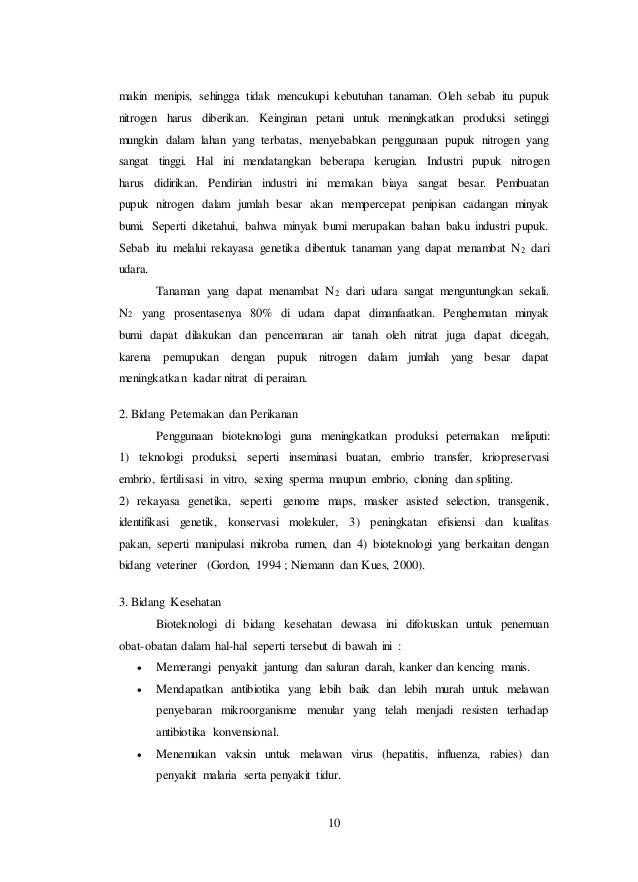 makin menipis, sehingga tidak mencukupi kebutuhan tanaman. Oleh sebab itu pupuk nitrogen harus diberikan. Keinginan petani untuk meningkatkan produksi setinggi mungkin dalam lahan yang terbatas, menyebabkan penggunaan pupuk nitrogen yang sangat tinggi. Hal ini mendatangkan beberapa kerugian. Industri pupuk nitrogen harus didirikan. Pendirian industri ini memakan biaya sangat besar. Pembuatan pupuk nitrogen dalam jumlah besar akan mempercepat penipisan cadangan minyak bumi. Seperti diketahui, bahwa minyak bumi merupakan bahan baku industri pupuk. Sebab itu melalui rekayasa genetika dibentuk tanaman yang dapat menambat $N_2$ dari udara.

Tanaman yang dapat menambat $N_2$ dari udara sangat menguntungkan sekali. $N_2$ yang prosentasenya 80% di udara dapat dimanfaatkan. Penghematan minyak bumi dapat dilakukan dan pencemaran air tanah oleh nitrat juga dapat dicegah, karena pemupukan dengan pupuk nitrogen dalam jumlah yang besar dapat meningkatkan kadar nitrat di perairan.

2. Bidang Peternakan dan Perikanan

Penggunaan bioteknologi guna meningkatkan produksi peternakan meliputi: 1) teknologi produksi, seperti inseminasi buatan, embrio transfer, kriopreservasi embrio, fertilisasi in vitro, sexing sperma maupun embrio, cloning dan spliting.
2) rekayasa genetika, seperti genome maps, masker asisted selection, transgenik, identifikasi genetik, konservasi molekuler, 3) peningkatan efisiensi dan kualitas pakan, seperti manipulasi mikroba rumen, dan 4) bioteknologi yang berkaitan dengan bidang veteriner (Gordon, 1994 ; Niemann dan Kues, 2000).

3. Bidang Kesehatan

Bioteknologi di bidang kesehatan dewasa ini difokuskan untuk penemuan obat-obatan dalam hal-hal seperti tersebut di bawah ini :

• Memerangi penyakit jantung dan saluran darah, kanker dan kencing manis.
• Mendapatkan antibiotika yang lebih baik dan lebih murah untuk melawan penyebaran mikroorganisme menular yang telah menjadi resisten terhadap antibiotika konvensional.
• Menemukan vaksin untuk melawan virus (hepatitis, influenza, rabies) dan penyakit malaria serta penyakit tidur.

10